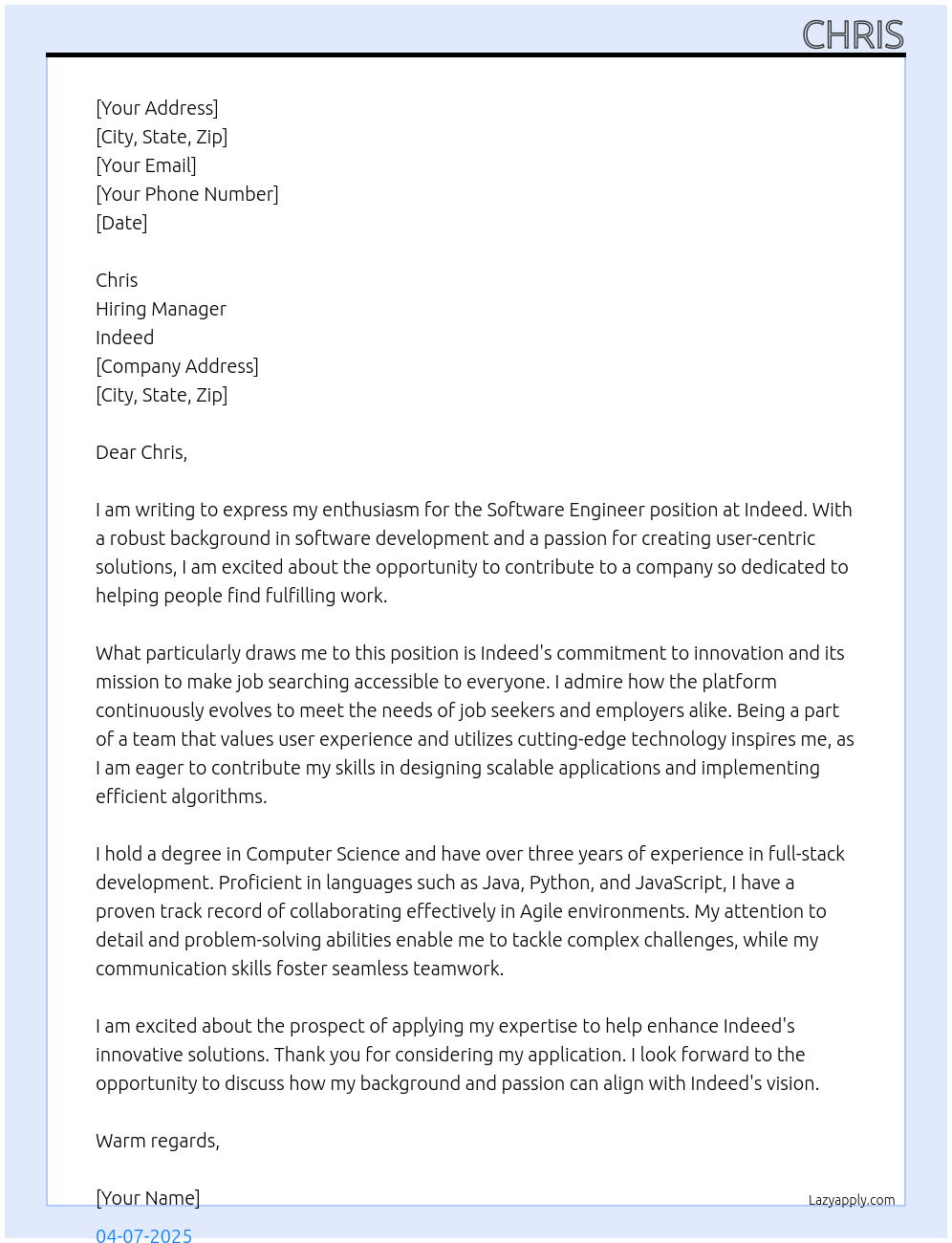 CHRIS

[Your Address]
[City, State, Zip]
[Your Email]
[Your Phone Number]
[Date]

Chris
Hiring Manager
Indeed
[Company Address]
[City, State, Zip]

Dear Chris,

I am writing to express my enthusiasm for the Software Engineer position at Indeed. With a robust background in software development and a passion for creating user-centric solutions, I am excited about the opportunity to contribute to a company so dedicated to helping people find fulfilling work.

What particularly draws me to this position is Indeed's commitment to innovation and its mission to make job searching accessible to everyone. I admire how the platform continuously evolves to meet the needs of job seekers and employers alike. Being a part of a team that values user experience and utilizes cutting-edge technology inspires me, as I am eager to contribute my skills in designing scalable applications and implementing efficient algorithms.

I hold a degree in Computer Science and have over three years of experience in full-stack development. Proficient in languages such as Java, Python, and JavaScript, I have a proven track record of collaborating effectively in Agile environments. My attention to detail and problem-solving abilities enable me to tackle complex challenges, while my communication skills foster seamless teamwork.

I am excited about the prospect of applying my expertise to help enhance Indeed's innovative solutions. Thank you for considering my application. I look forward to the opportunity to discuss how my background and passion can align with Indeed's vision.

Warm regards,

[Your Name]

Lazyapply.com

04-07-2025